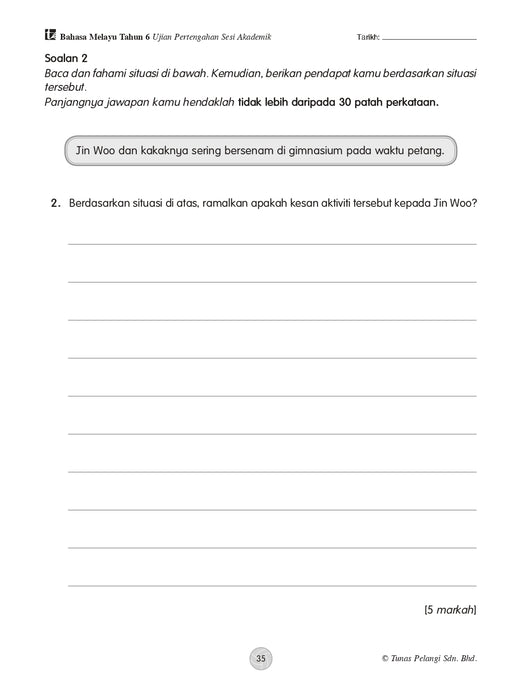 Bahasa Melayu Tahun 6 Ujian Pertengahan Sesi Akademik Tarikh: ____________

Soalan 2
Baca dan fahami situasi di bawah. Kemudian, berikan pendapat kamu berdasarkan situasi tersebut.
Panjangnya jawapan kamu hendaklah tidak lebih daripada 30 patah perkataan.

Jin Woo dan kakaknya sering bersenam di gimnasium pada waktu petang.

2. Berdasarkan situasi di atas, ramalkan apakah kesan aktiviti tersebut kepada Jin Woo?

[5 markah]

35

© Tunas Pelangi Sdn. Bhd.